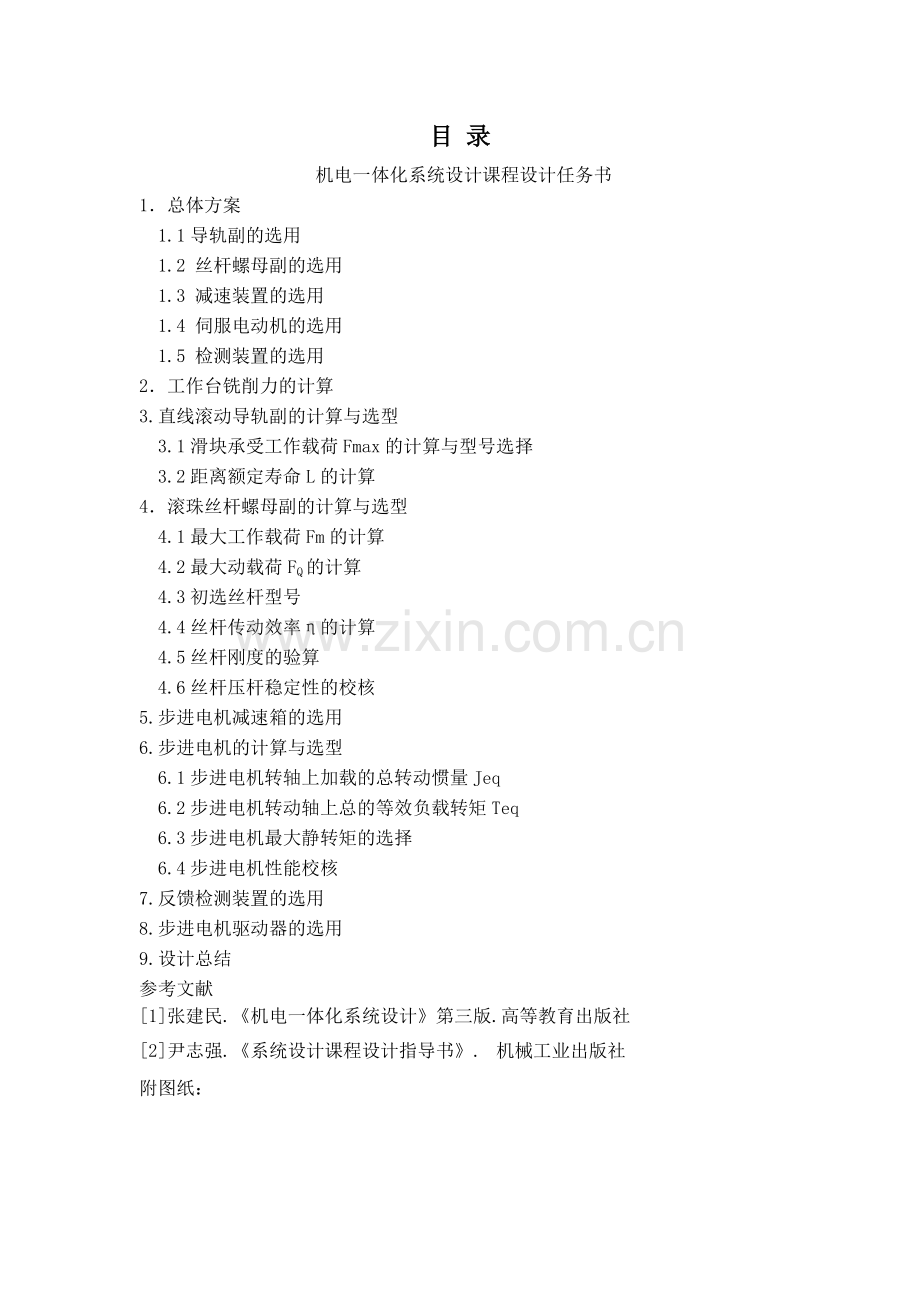 目 录

机电一体化系统设计课程设计任务书

1. 总体方案

1.1 导轨副的选用

1.2 丝杆螺母副的选用

1.3 减速装置的选用

1.4 伺服电动机的选用

1.5 检测装置的选用

2. 工作台铣削力的计算

3.直线滚动导轨副的计算与选型

3.1 滑块承受工作载荷 Fmax 的计算与型号选择

3.2 距离额定寿命 L 的计算

4. 滚珠丝杆螺母副的计算与选型

4.1 最大工作载荷 Fm 的计算

4.2 最大动载荷 $F_Q$ 的计算

4.3 初选丝杆型号

4.4 丝杆传动效率 η 的计算

4.5 丝杆刚度的验算

4.6 丝杆压杆稳定性的校核

5.步进电机减速箱的选用

6.步进电机的计算与选型

6.1 步进电机转轴上加载的总转动惯量 Jeq

6.2 步进电机转动轴上总的等效负载转矩 Teq

6.3 步进电机最大静转矩的选择

6.4 步进电机性能校核

7.反馈检测装置的选用

8.步进电机驱动器的选用

9.设计总结

参考文献

[1]张建民.《机电一体化系统设计》第三版.高等教育出版社

[2]尹志强.《系统设计课程设计指导书》. 机械工业出版社

附图纸：

www.zixin.com.cn